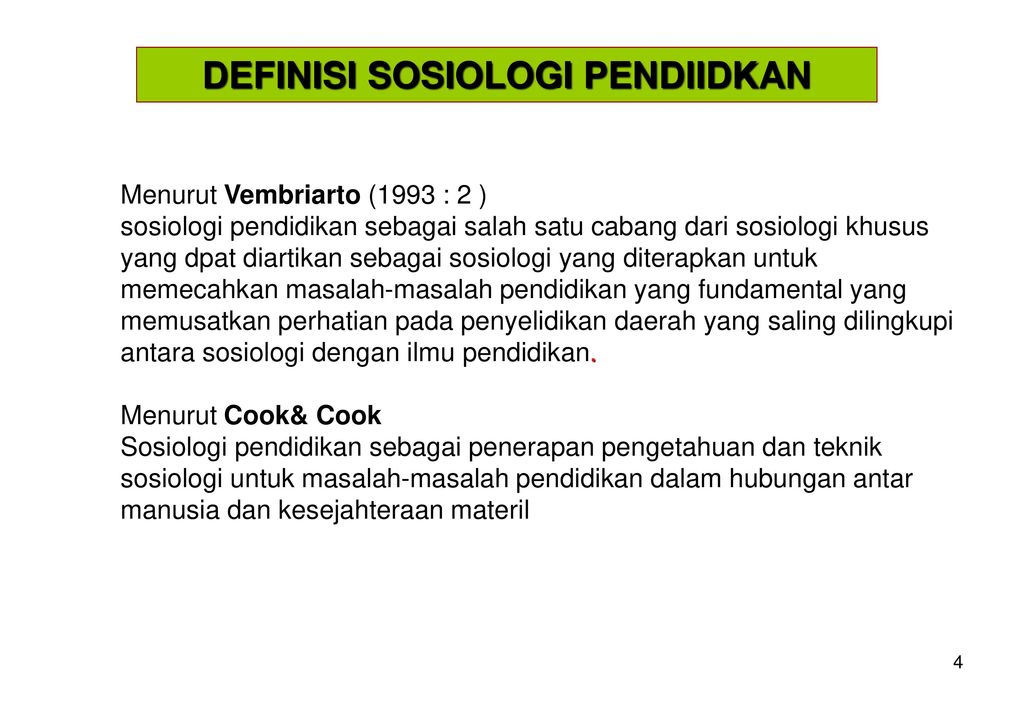 DEFINISI SOSIOLOGI PENDIIDKAN

Menurut Vembriarto (1993 : 2 )
sosiologi pendidikan sebagai salah satu cabang dari sosiologi khusus yang dpat diartikan sebagai sosiologi yang diterapkan untuk memecahkan masalah-masalah pendidikan yang fundamental yang memusatkan perhatian pada penyelidikan daerah yang saling dilingkupi antara sosiologi dengan ilmu pendidikan.

Menurut Cook& Cook
Sosiologi pendidikan sebagai penerapan pengetahuan dan teknik sosiologi untuk masalah-masalah pendidikan dalam hubungan antar manusia dan kesejahteraan materil

4